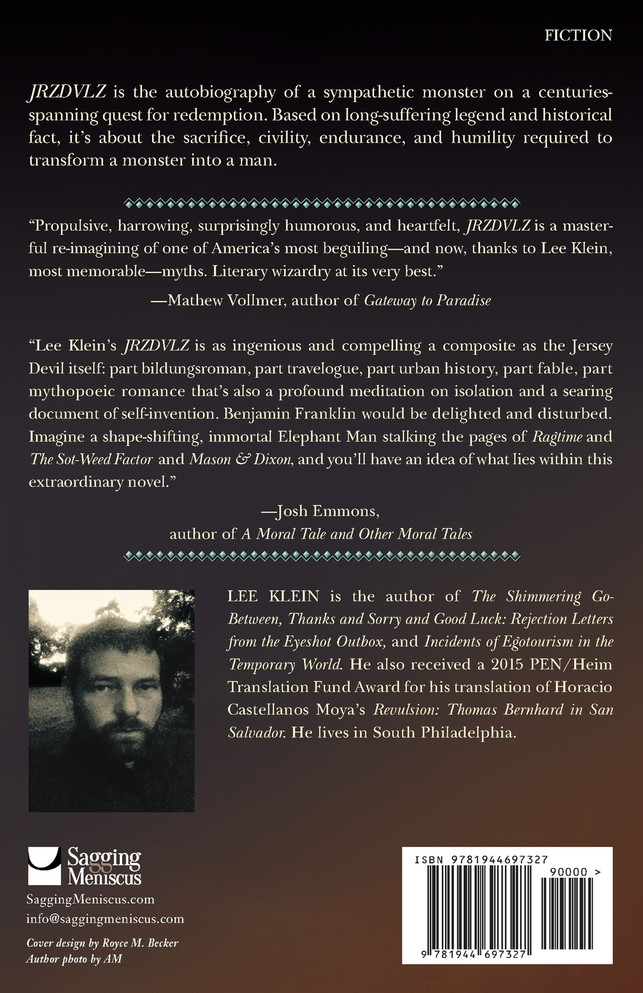 FICTION

JRZDVLZ is the autobiography of a sympathetic monster on a centuries-spanning quest for redemption. Based on long-suffering legend and historical fact, it's about the sacrifice, civility, endurance, and humility required to transform a monster into a man.

"Propulsive, harrowing, surprisingly humorous, and heartfelt, JRZDVLZ is a masterful re-imagining of one of America's most beguiling—and now, thanks to Lee Klein, most memorable—myths. Literary wizardry at its very best."

—Mathew Vollmer, author of Gateway to Paradise

"Lee Klein's JRZDVLZ is as ingenious and compelling a composite as the Jersey Devil itself: part bildungsroman, part travelogue, part urban history, part fable, part mythopoeic romance that's also a profound meditation on isolation and a searing document of self-invention. Benjamin Franklin would be delighted and disturbed. Imagine a shape-shifting, immortal Elephant Man stalking the pages of Ragtime and The Sot-Weed Factor and Mason & Dixon, and you'll have an idea of what lies within this extraordinary novel."

—Josh Emmons,
author of A Moral Tale and Other Moral Tales

LEE KLEIN is the author of The Shimmering Go-Between, Thanks and Sorry and Good Luck: Rejection Letters from the Eyeshot Outbox, and Incidents of Egotourism in the Temporary World. He also received a 2015 PEN/Heim Translation Fund Award for his translation of Horacio Castellanos Moya's Revulsion: Thomas Bernhard in San Salvador. He lives in South Philadelphia.

Sagging Meniscus
SaggingMeniscus.com
info@saggingmeniscus.com

Cover design by Royce M. Becker
Author photo by AM

ISBN 9781944697327
90000 >
9 781944 697327